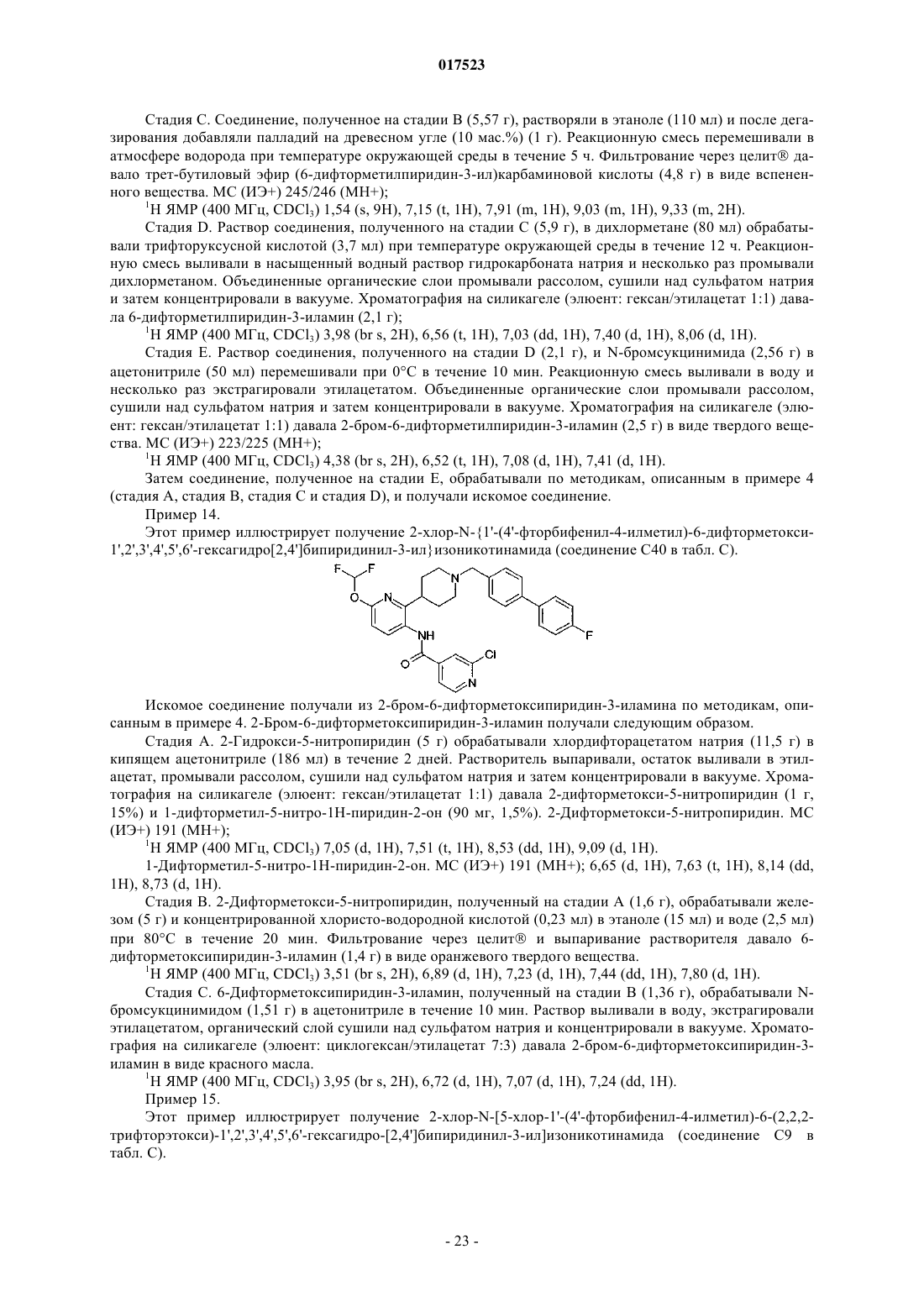 017523

Стадия С. Соединение, полученное на стадии В (5,57 г), растворяли в этаноле (110 мл) и после дегазирования добавляли палладий на древесном угле (10 мас.%) (1 г). Реакционную смесь перемешивали в атмосфере водорода при температуре окружающей среды в течение 5 ч. Фильтрование через целит® давало трет-бутиловый эфир (6-дифторметилпиридин-3-ил)карбаминовой кислоты (4,8 г) в виде вспененного вещества. МС (ИЭ+) 245/246 (МН+);

$^1$H ЯМР (400 МГц, $CDCl_3$) 1,54 (s, 9H), 7,15 (t, 1H), 7,91 (m, 1H), 9,03 (m, 1H), 9,33 (m, 2H).

Стадия D. Раствор соединения, полученного на стадии С (5,9 г), в дихлорметане (80 мл) обрабатывали трифторуксусной кислотой (3,7 мл) при температуре окружающей среды в течение 12 ч. Реакционную смесь выливали в насыщенный водный раствор гидрокарбоната натрия и несколько раз промывали дихлорметаном. Объединенные органические слои промывали рассолом, сушили над сульфатом натрия и затем концентрировали в вакууме. Хроматография на силикагеле (элюент: гексан/этилацетат 1:1) давала 6-дифторметилпиридин-3-иламин (2,1 г);

$^1$H ЯМР (400 МГц, $CDCl_3$) 3,98 (br s, 2H), 6,56 (t, 1H), 7,03 (dd, 1H), 7,40 (d, 1H), 8,06 (d, 1H).

Стадия Е. Раствор соединения, полученного на стадии D (2,1 г), и N-бромсукцинимида (2,56 г) в ацетонитриле (50 мл) перемешивали при 0°С в течение 10 мин. Реакционную смесь выливали в воду и несколько раз экстрагировали этилацетатом. Объединенные органические слои промывали рассолом, сушили над сульфатом натрия и затем концентрировали в вакууме. Хроматография на силикагеле (элюент: гексан/этилацетат 1:1) давала 2-бром-6-дифторметилпиридин-3-иламин (2,5 г) в виде твердого вещества. МС (ИЭ+) 223/225 (МН+);

$^1$H ЯМР (400 МГц, $CDCl_3$) 4,38 (br s, 2H), 6,52 (t, 1H), 7,08 (d, 1H), 7,41 (d, 1H).

Затем соединение, полученное на стадии Е, обрабатывали по методикам, описанным в примере 4 (стадия А, стадия В, стадия С и стадия D), и получали искомое соединение.

Пример 14.

Этот пример иллюстрирует получение 2-хлор-N-{1'-(4'-фторбифенил-4-илметил)-6-дифторметокси-1',2',3',4',5',6'-гексагидро[2,4']бипиридинил-3-ил}изоникотинамида (соединение С40 в табл. С).

F F O N N NH O Cl N F

Искомое соединение получали из 2-бром-6-дифторметоксипиридин-3-иламина по методикам, описанным в примере 4. 2-Бром-6-дифторметоксипиридин-3-иламин получали следующим образом.

Стадия А. 2-Гидрокси-5-нитропиридин (5 г) обрабатывали хлордифторацетатом натрия (11,5 г) в кипящем ацетонитриле (186 мл) в течение 2 дней. Растворитель выпаривали, остаток выливали в этилацетат, промывали рассолом, сушили над сульфатом натрия и затем концентрировали в вакууме. Хроматография на силикагеле (элюент: гексан/этилацетат 1:1) давала 2-дифторметокси-5-нитропиридин (1 г, 15%) и 1-дифторметил-5-нитро-1Н-пиридин-2-он (90 мг, 1,5%). 2-Дифторметокси-5-нитропиридин. МС (ИЭ+) 191 (МН+);

$^1$H ЯМР (400 МГц, $CDCl_3$) 7,05 (d, 1H), 7,51 (t, 1H), 8,53 (dd, 1H), 9,09 (d, 1H).

1-Дифторметил-5-нитро-1Н-пиридин-2-он. МС (ИЭ+) 191 (МН+); 6,65 (d, 1H), 7,63 (t, 1H), 8,14 (dd, 1H), 8,73 (d, 1H).

Стадия В. 2-Дифторметокси-5-нитропиридин, полученный на стадии А (1,6 г), обрабатывали железом (5 г) и концентрированной хлористо-водородной кислотой (0,23 мл) в этаноле (15 мл) и воде (2,5 мл) при 80°С в течение 20 мин. Фильтрование через целит® и выпаривание растворителя давало 6-дифторметоксипиридин-3-иламин (1,4 г) в виде оранжевого твердого вещества.

$^1$H ЯМР (400 МГц, $CDCl_3$) 3,51 (br s, 2H), 6,89 (d, 1H), 7,23 (d, 1H), 7,44 (dd, 1H), 7,80 (d, 1H).

Стадия С. 6-Дифторметоксипиридин-3-иламин, полученный на стадии В (1,36 г), обрабатывали N-бромсукцинимидом (1,51 г) в ацетонитриле в течение 10 мин. Раствор выливали в воду, экстрагировали этилацетатом, органический слой сушили над сульфатом натрия и концентрировали в вакууме. Хроматография на силикагеле (элюент: циклогексан/этилацетат 7:3) давала 2-бром-6-дифторметоксипиридин-3-иламин в виде красного масла.

$^1$H ЯМР (400 МГц, $CDCl_3$) 3,95 (br s, 2H), 6,72 (d, 1H), 7,07 (d, 1H), 7,24 (dd, 1H).

Пример 15.

Этот пример иллюстрирует получение 2-хлор-N-[5-хлор-1'-(4'-фторбифенил-4-илметил)-6-(2,2,2-трифторэтокси)-1',2',3',4',5',6'-гексагидро-[2,4']бипиридинил-3-ил]изоникотинамида (соединение С9 в табл. С).

- 23 -